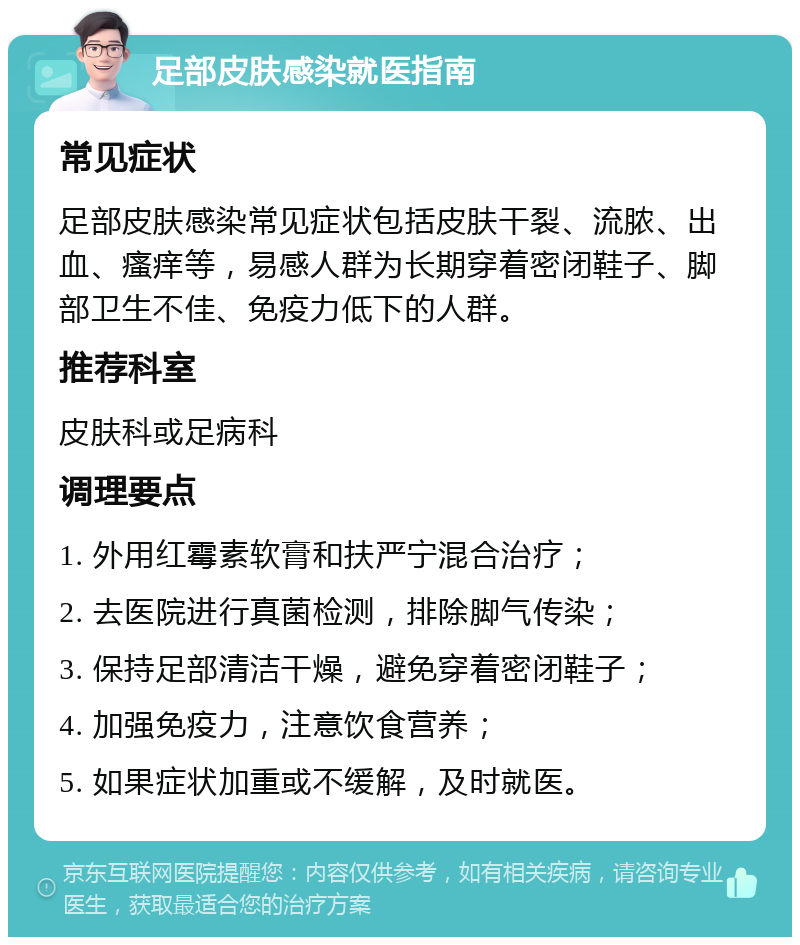 足部皮肤感染就医指南

常见症状

足部皮肤感染常见症状包括皮肤干裂、流脓、出血、瘙痒等，易感人群为长期穿着密闭鞋子、脚部卫生不佳、免疫力低下的人群。

推荐科室

皮肤科或足病科

调理要点

1. 外用红霉素软膏和扶严宁混合治疗；

2. 去医院进行真菌检测，排除脚气传染；

3. 保持足部清洁干燥，避免穿着密闭鞋子；

4. 加强免疫力，注意饮食营养；

5. 如果症状加重或不缓解，及时就医。

京东互联网医院提醒您：内容仅供参考，如有相关疾病，请咨询专业医生，获取最适合您的治疗方案